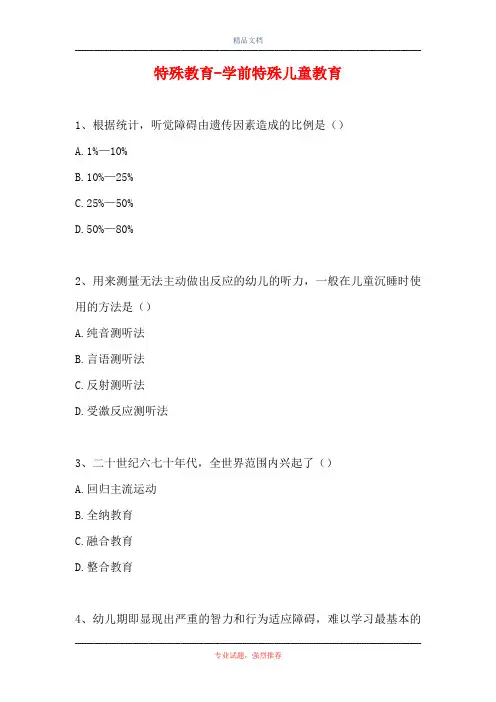 精品文档

特殊教育-学前特殊儿童教育

1、根据统计，听觉障碍由遗传因素造成的比例是（）

A. 1%—10%

B. 10%—25%

C. 25%—50%

D. 50%—80%

2、用来测量无法主动做出反应的幼儿的听力，一般在儿童沉睡时使用的方法是（）

A. 纯音测听法

B. 言语测听法

C. 反射测听法

D. 受激反应测听法

3、二十世纪六七十年代，全世界范围内兴起了（）

A. 回归主流运动

B. 全纳教育

C. 融合教育

D. 整合教育

4、幼儿期即显现出严重的智力和行为适应障碍，难以学习最基本的

专业试题，强烈推荐